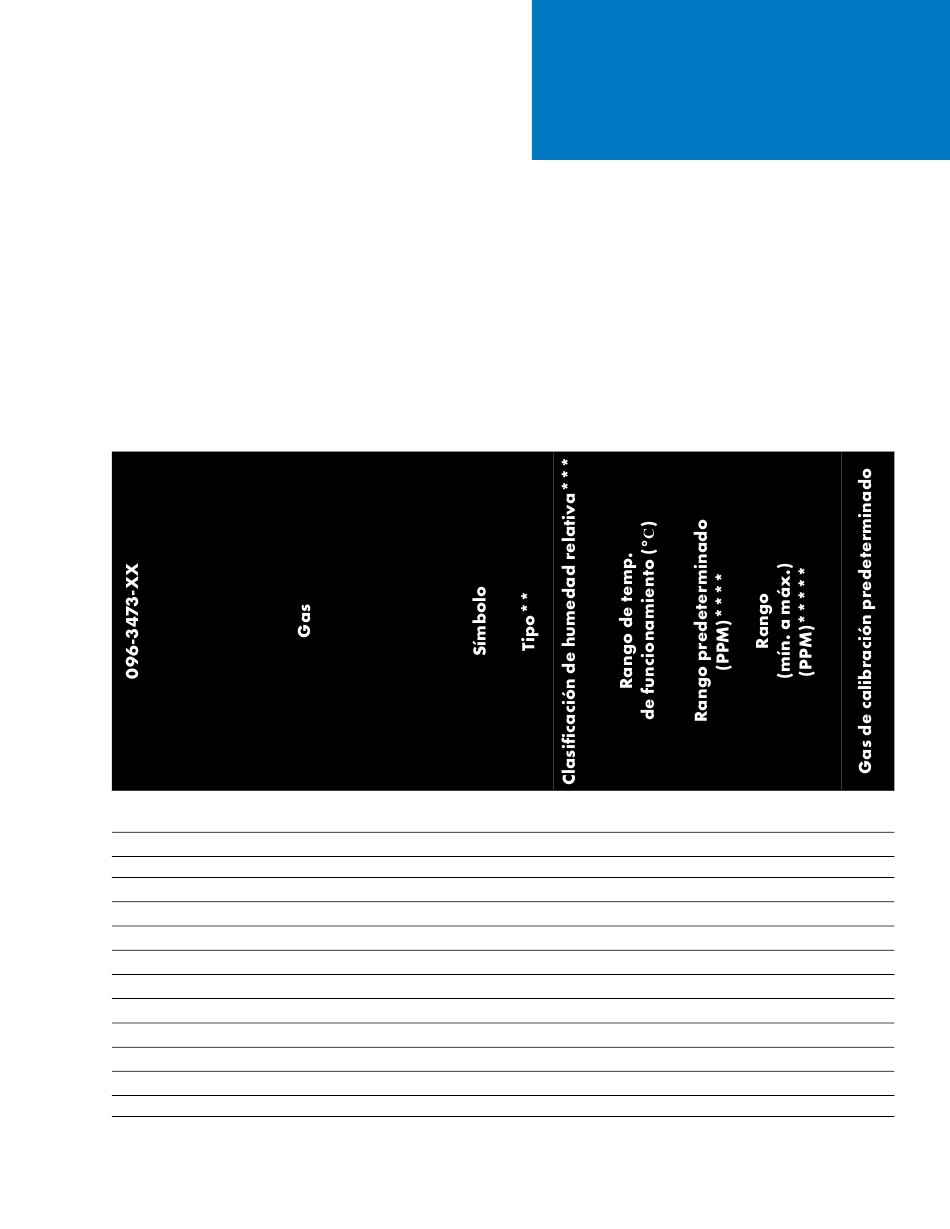 | 096-3473-XX | Gas | Símbolo | Tipo** | Clasificación de humedad relativa*** | Rango de temp. de funcionamiento (°C) | Rango predeterminado (PPM)**** | Rango (mín. a máx.) (PPM)***** | Gas de calibración predeterminado |
|---|---|---|---|---|---|---|---|---|